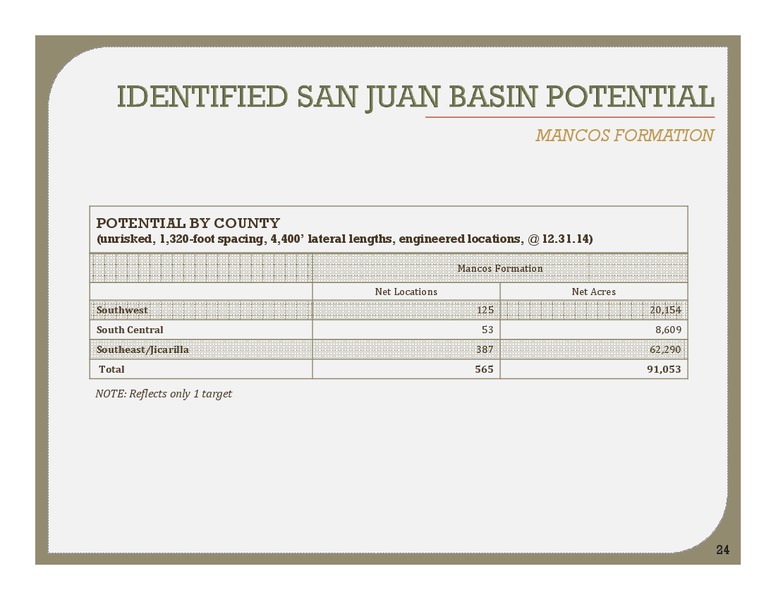 IDENTIFIED SAN JUAN BASIN POTENTIAL

MANCOS FORMATION

POTENTIAL BY COUNTY
(unrisked, 1,320-foot spacing, 4,400' lateral lengths, engineered locations, @ 12.31.14)

| | Mancos Formation | |
|---|---|---|
| | Net Locations | Net Acres |
| Southwest | 125 | 20,154 |
| South Central | 53 | 8,609 |
| Southeast/Jicarilla | 387 | 62,290 |
| Total | 565 | 91,053 |

NOTE: Reflects only 1 target

24